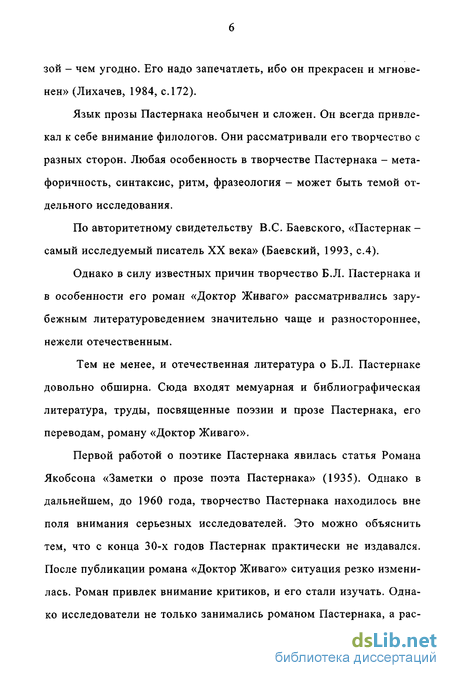 6

зой – чем угодно. Его надо запечатлеть, ибо он прекрасен и мгновенен» (Лихачев, 1984, с.172).

Язык прозы Пастернака необычен и сложен. Он всегда привлекал к себе внимание филологов. Они рассматривали его творчество с разных сторон. Любая особенность в творчестве Пастернака – метафоричность, синтаксис, ритм, фразеология – может быть темой отдельного исследования.

По авторитетному свидетельству В.С. Баевского, «Пастернак – самый исследуемый писатель XX века» (Баевский, 1993, с.4).

Однако в силу известных причин творчество Б.Л. Пастернака и в особенности его роман «Доктор Живаго» рассматривались зарубежным литературоведением значительно чаще и разностороннее, нежели отечественным.

Тем не менее, и отечественная литература о Б.Л. Пастернаке довольно обширна. Сюда входят мемуарная и библиографическая литература, труды, посвященные поэзии и прозе Пастернака, его переводам, роману «Доктор Живаго».

Первой работой о поэтике Пастернака явилась статья Романа Якобсона «Заметки о прозе поэта Пастернака» (1935). Однако в дальнейшем, до 1960 года, творчество Пастернака находилось вне поля внимания серьезных исследователей. Это можно объяснить тем, что с конца 30-х годов Пастернак практически не издавался. После публикации романа «Доктор Живаго» ситуация резко изменилась. Роман привлек внимание критиков, и его стали изучать. Однако исследователи не только занимались романом Пастернака, а рас-

dsLib.net
библиотека диссертаций